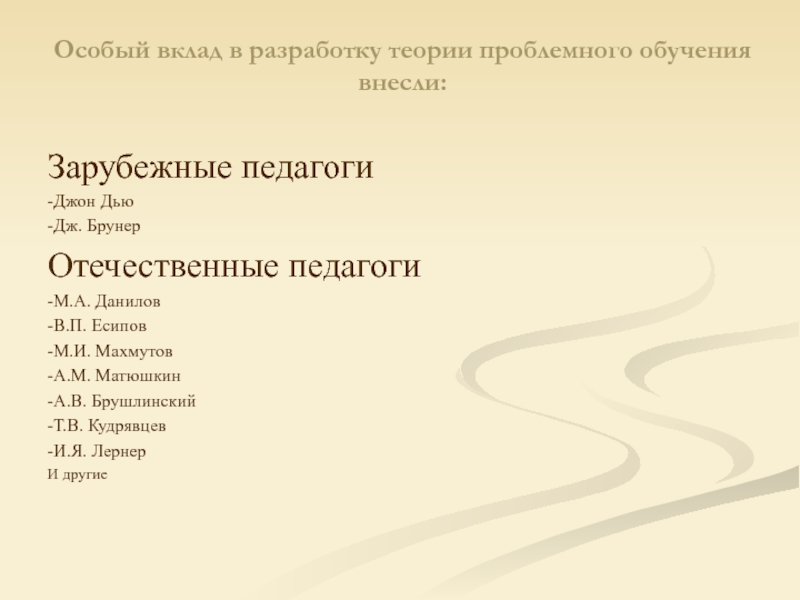 Особый вклад в разработку теории проблемного обучения внесли:

Зарубежные педагоги
-Джон Дью
-Дж. Брунер

Отечественные педагоги
-М.А. Данилов
-В.П. Есипов
-М.И. Махмутов
-А.М. Матюшкин
-А.В. Брушлинский
-Т.В. Кудрявцев
-И.Я. Лернер
И другие